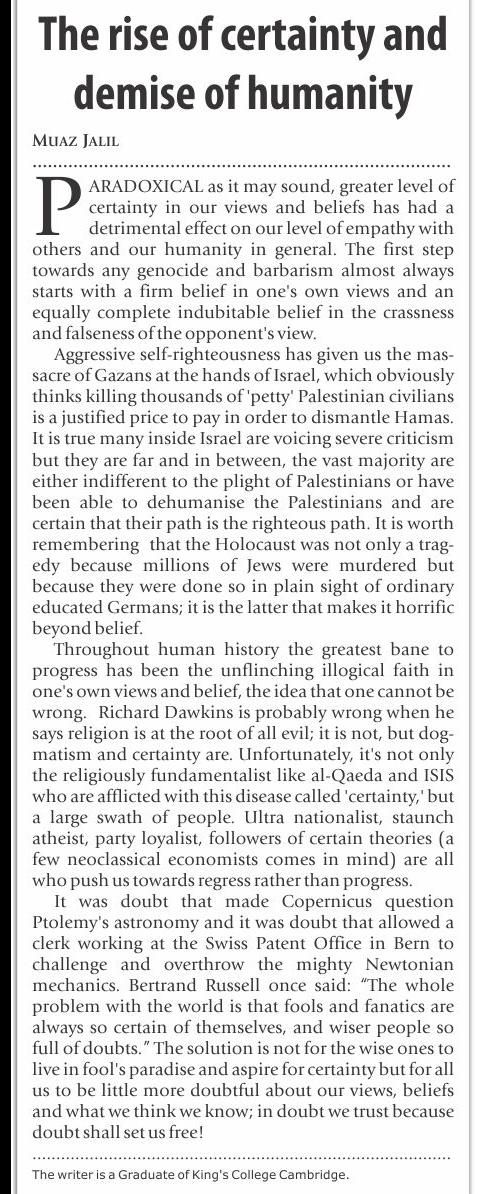 The rise of certainty and demise of humanity

MUAZ JALIL

PARADOXICAL as it may sound, greater level of certainty in our views and beliefs has had a detrimental effect on our level of empathy with others and our humanity in general. The first step towards any genocide and barbarism almost always starts with a firm belief in one's own views and an equally complete indubitable belief in the crassness and falseness of the opponent's view.

Aggressive self-righteousness has given us the massacre of Gazans at the hands of Israel, which obviously thinks killing thousands of 'petty' Palestinian civilians is a justified price to pay in order to dismantle Hamas. It is true many inside Israel are voicing severe criticism but they are far and in between, the vast majority are either indifferent to the plight of Palestinians or have been able to dehumanise the Palestinians and are certain that their path is the righteous path. It is worth remembering that the Holocaust was not only a tragedy because millions of Jews were murdered but because they were done so in plain sight of ordinary educated Germans; it is the latter that makes it horrific beyond belief.

Throughout human history the greatest bane to progress has been the unflinching illogical faith in one's own views and belief, the idea that one cannot be wrong. Richard Dawkins is probably wrong when he says religion is at the root of all evil; it is not, but dogmatism and certainty are. Unfortunately, it's not only the religiously fundamentalist like al-Qaeda and ISIS who are afflicted with this disease called 'certainty,' but a large swath of people. Ultra nationalist, staunch atheist, party loyalist, followers of certain theories (a few neoclassical economists comes in mind) are all who push us towards regress rather than progress.

It was doubt that made Copernicus question Ptolemy's astronomy and it was doubt that allowed a clerk working at the Swiss Patent Office in Bern to challenge and overthrow the mighty Newtonian mechanics. Bertrand Russell once said: "The whole problem with the world is that fools and fanatics are always so certain of themselves, and wiser people so full of doubts." The solution is not for the wise ones to live in fool's paradise and aspire for certainty but for all us to be little more doubtful about our views, beliefs and what we think we know; in doubt we trust because doubt shall set us free!

The writer is a Graduate of King's College Cambridge.